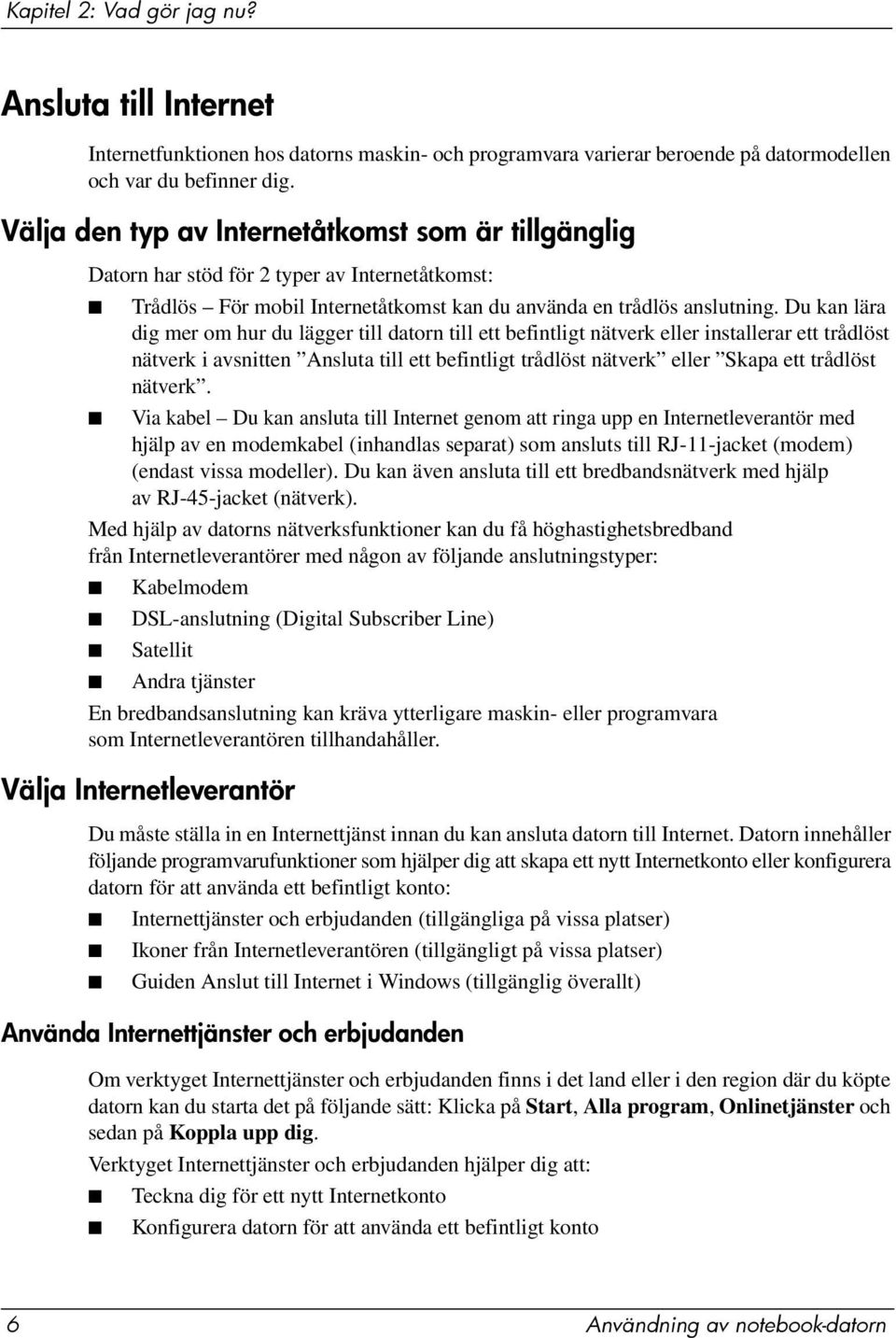 Kapitel 2: Vad gör jag nu?

Ansluta till Internet

Internetfunktionen hos datorns maskin- och programvara varierar beroende på datormodellen och var du befinner dig.

Välja den typ av Internetåtkomst som är tillgänglig

Datorn har stöd för 2 typer av Internetåtkomst:

■ Trådlös – För mobil Internetåtkomst kan du använda en trådlös anslutning. Du kan lära dig mer om hur du lägger till datorn till ett befintligt nätverk eller installerar ett trådlöst nätverk i avsnitten ”Ansluta till ett befintligt trådlöst nätverk” eller ”Skapa ett trådlöst nätverk”.

■ Via kabel – Du kan ansluta till Internet genom att ringa upp en Internetleverantör med hjälp av en modemkabel (inhandlas separat) som ansluts till RJ-11-jacket (modem) (endast vissa modeller). Du kan även ansluta till ett bredbandsnätverk med hjälp av RJ-45-jacket (nätverk).

Med hjälp av datorns nätverksfunktioner kan du få höghastighetsbredband från Internetleverantörer med någon av följande anslutningstyper:

■ Kabelmodem

■ DSL-anslutning (Digital Subscriber Line)

■ Satellit

■ Andra tjänster

En bredbandsanslutning kan kräva ytterligare maskin- eller programvara som Internetleverantören tillhandahåller.

Välja Internetleverantör

Du måste ställa in en Internettjänst innan du kan ansluta datorn till Internet. Datorn innehåller följande programvarufunktioner som hjälper dig att skapa ett nytt Internetkonto eller konfigurera datorn för att använda ett befintligt konto:

■ Internettjänster och erbjudanden (tillgängliga på vissa platser)

■ Ikoner från Internetleverantören (tillgängligt på vissa platser)

■ Guiden Anslut till Internet i Windows (tillgänglig överallt)

Använda Internettjänster och erbjudanden

Om verktyget Internettjänster och erbjudanden finns i det land eller i den region där du köpte datorn kan du starta det på följande sätt: Klicka på Start, Alla program, Onlinetjänster och sedan på Koppla upp dig.

Verktyget Internettjänster och erbjudanden hjälper dig att:

■ Teckna dig för ett nytt Internetkonto

■ Konfigurera datorn för att använda ett befintligt konto

6 Användning av notebook-datorn